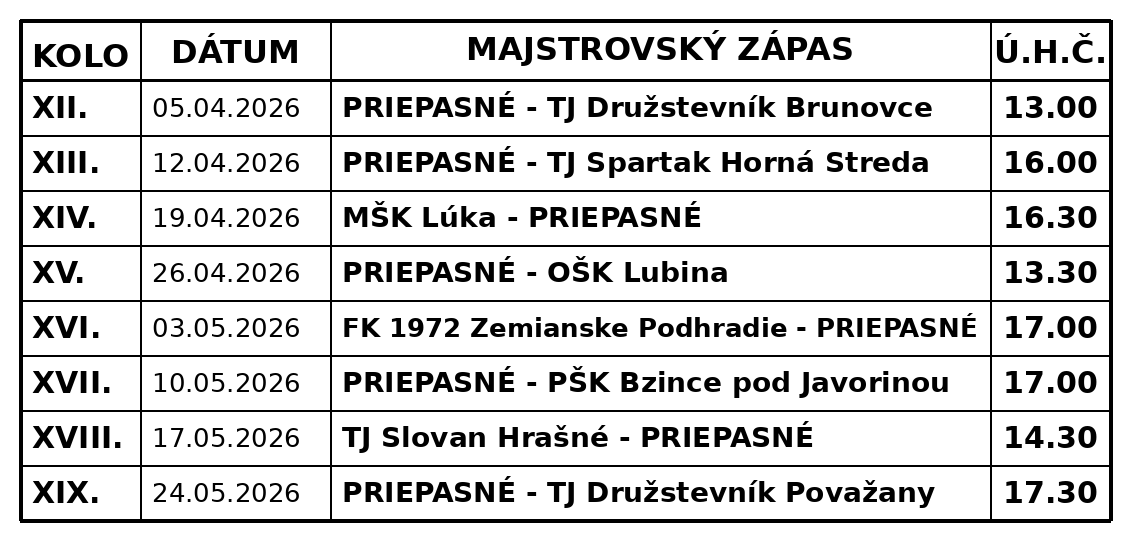 | KOLO | DÁTUM | MAJSTROVSKÝ ZÁPAS | Ú.H.Č. |
|---|---|---|---|
| XII. | 05.04.2026 | PRIEPASNÉ - TJ Družstevník Brunovce | 13.00 |
| XIII. | 12.04.2026 | PRIEPASNÉ - TJ Spartak Horná Streda | 16.00 |
| XIV. | 19.04.2026 | MŠK Lúka - PRIEPASNÉ | 16.30 |
| XV. | 26.04.2026 | PRIEPASNÉ - OŠK Lubina | 13.30 |
| XVI. | 03.05.2026 | FK 1972 Zemianske Podhradie - PRIEPASNÉ | 17.00 |
| XVII. | 10.05.2026 | PRIEPASNÉ - PŠK Bzince pod Javorinou | 17.00 |
| XVIII. | 17.05.2026 | TJ Slovan Hrašné - PRIEPASNÉ | 14.30 |
| XIX. | 24.05.2026 | PRIEPASNÉ - TJ Družstevník Považany | 17.30 |